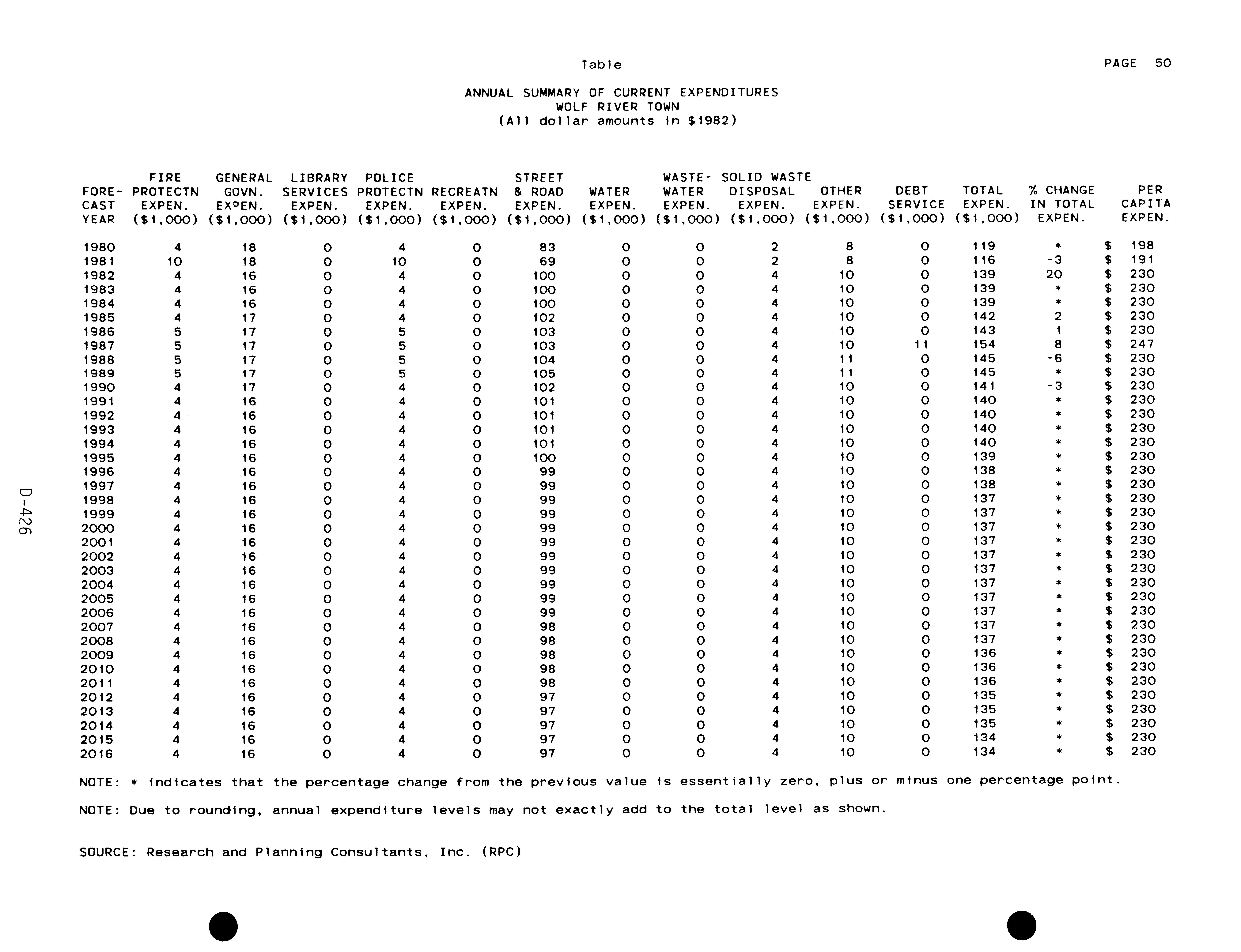 Table

PAGE 50

ANNUAL SUMMARY OF CURRENT EXPENDITURES
WOLF RIVER TOWN
(All dollar amounts in $1982)

| FORE-CAST YEAR | FIRE PROTECTN EXPEN. ($1,000) | GENERAL GOVN. EXPEN. ($1,000) | LIBRARY SERVICES EXPEN. ($1,000) | POLICE PROTECTN EXPEN. ($1,000) | RECREATN EXPEN. ($1,000) | STREET & ROAD EXPEN. ($1,000) | WATER EXPEN. ($1,000) | WASTE-WATER EXPEN. ($1,000) | SOLID WASTE DISPOSAL EXPEN. ($1,000) | OTHER EXPEN. ($1,000) | DEBT SERVICE ($1,000) | TOTAL EXPEN. ($1,000) | % CHANGE IN TOTAL EXPEN. | PER CAPITA EXPEN. |
|---|---|---|---|---|---|---|---|---|---|---|---|---|---|---|
| 1980 | 4 | 18 | 0 | 4 | 0 | 83 | 0 | 0 | 2 | 8 | 0 | 119 | * | $ 198 |
| 1981 | 10 | 18 | 0 | 10 | 0 | 69 | 0 | 0 | 2 | 8 | 0 | 116 | -3 | $ 191 |
| 1982 | 4 | 16 | 0 | 4 | 0 | 100 | 0 | 0 | 4 | 10 | 0 | 139 | 20 | $ 230 |
| 1983 | 4 | 16 | 0 | 4 | 0 | 100 | 0 | 0 | 4 | 10 | 0 | 139 | * | $ 230 |
| 1984 | 4 | 16 | 0 | 4 | 0 | 100 | 0 | 0 | 4 | 10 | 0 | 139 | * | $ 230 |
| 1985 | 4 | 17 | 0 | 4 | 0 | 102 | 0 | 0 | 4 | 10 | 0 | 142 | 2 | $ 230 |
| 1986 | 5 | 17 | 0 | 5 | 0 | 103 | 0 | 0 | 4 | 10 | 0 | 143 | 1 | $ 230 |
| 1987 | 5 | 17 | 0 | 5 | 0 | 103 | 0 | 0 | 4 | 10 | 11 | 154 | 8 | $ 247 |
| 1988 | 5 | 17 | 0 | 5 | 0 | 104 | 0 | 0 | 4 | 11 | 0 | 145 | -6 | $ 230 |
| 1989 | 5 | 17 | 0 | 5 | 0 | 105 | 0 | 0 | 4 | 11 | 0 | 145 | * | $ 230 |
| 1990 | 4 | 17 | 0 | 4 | 0 | 102 | 0 | 0 | 4 | 10 | 0 | 141 | -3 | $ 230 |
| 1991 | 4 | 16 | 0 | 4 | 0 | 101 | 0 | 0 | 4 | 10 | 0 | 140 | * | $ 230 |
| 1992 | 4 | 16 | 0 | 4 | 0 | 101 | 0 | 0 | 4 | 10 | 0 | 140 | * | $ 230 |
| 1993 | 4 | 16 | 0 | 4 | 0 | 101 | 0 | 0 | 4 | 10 | 0 | 140 | * | $ 230 |
| 1994 | 4 | 16 | 0 | 4 | 0 | 101 | 0 | 0 | 4 | 10 | 0 | 140 | * | $ 230 |
| 1995 | 4 | 16 | 0 | 4 | 0 | 100 | 0 | 0 | 4 | 10 | 0 | 139 | * | $ 230 |
| 1996 | 4 | 16 | 0 | 4 | 0 | 99 | 0 | 0 | 4 | 10 | 0 | 138 | * | $ 230 |
| 1997 | 4 | 16 | 0 | 4 | 0 | 99 | 0 | 0 | 4 | 10 | 0 | 138 | * | $ 230 |
| 1998 | 4 | 16 | 0 | 4 | 0 | 99 | 0 | 0 | 4 | 10 | 0 | 137 | * | $ 230 |
| 1999 | 4 | 16 | 0 | 4 | 0 | 99 | 0 | 0 | 4 | 10 | 0 | 137 | * | $ 230 |
| 2000 | 4 | 16 | 0 | 4 | 0 | 99 | 0 | 0 | 4 | 10 | 0 | 137 | * | $ 230 |
| 2001 | 4 | 16 | 0 | 4 | 0 | 99 | 0 | 0 | 4 | 10 | 0 | 137 | * | $ 230 |
| 2002 | 4 | 16 | 0 | 4 | 0 | 99 | 0 | 0 | 4 | 10 | 0 | 137 | * | $ 230 |
| 2003 | 4 | 16 | 0 | 4 | 0 | 99 | 0 | 0 | 4 | 10 | 0 | 137 | * | $ 230 |
| 2004 | 4 | 16 | 0 | 4 | 0 | 99 | 0 | 0 | 4 | 10 | 0 | 137 | * | $ 230 |
| 2005 | 4 | 16 | 0 | 4 | 0 | 99 | 0 | 0 | 4 | 10 | 0 | 137 | * | $ 230 |
| 2006 | 4 | 16 | 0 | 4 | 0 | 99 | 0 | 0 | 4 | 10 | 0 | 137 | * | $ 230 |
| 2007 | 4 | 16 | 0 | 4 | 0 | 98 | 0 | 0 | 4 | 10 | 0 | 137 | * | $ 230 |
| 2008 | 4 | 16 | 0 | 4 | 0 | 98 | 0 | 0 | 4 | 10 | 0 | 137 | * | $ 230 |
| 2009 | 4 | 16 | 0 | 4 | 0 | 98 | 0 | 0 | 4 | 10 | 0 | 136 | * | $ 230 |
| 2010 | 4 | 16 | 0 | 4 | 0 | 98 | 0 | 0 | 4 | 10 | 0 | 136 | * | $ 230 |
| 2011 | 4 | 16 | 0 | 4 | 0 | 98 | 0 | 0 | 4 | 10 | 0 | 136 | * | $ 230 |
| 2012 | 4 | 16 | 0 | 4 | 0 | 97 | 0 | 0 | 4 | 10 | 0 | 135 | * | $ 230 |
| 2013 | 4 | 16 | 0 | 4 | 0 | 97 | 0 | 0 | 4 | 10 | 0 | 135 | * | $ 230 |
| 2014 | 4 | 16 | 0 | 4 | 0 | 97 | 0 | 0 | 4 | 10 | 0 | 135 | * | $ 230 |
| 2015 | 4 | 16 | 0 | 4 | 0 | 97 | 0 | 0 | 4 | 10 | 0 | 134 | * | $ 230 |
| 2016 | 4 | 16 | 0 | 4 | 0 | 97 | 0 | 0 | 4 | 10 | 0 | 134 | * | $ 230 |

NOTE: * indicates that the percentage change from the previous value is essentially zero, plus or minus one percentage point.

NOTE: Due to rounding, annual expenditure levels may not exactly add to the total level as shown.

SOURCE: Research and Planning Consultants, Inc. (RPC)

D-426